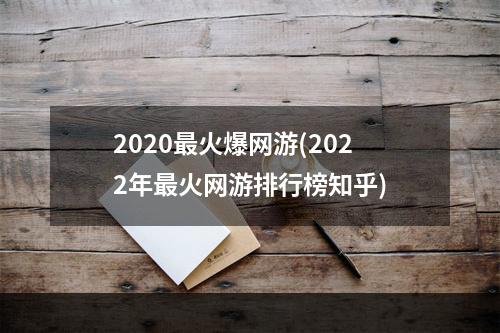 2020最火爆网游(2022年最火网游排行榜知乎)